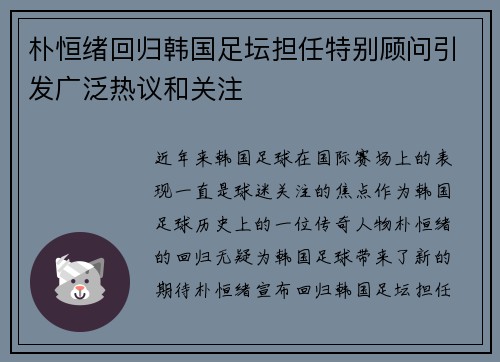 朴恒绪回归韩国足坛担任特别顾问引发广泛热议和关注

近年来韩国足球在国际赛场上的表现一直是球迷关注的焦点作为韩国足球历史上的一位传奇人物朴恒绪的回归无疑为韩国足球带来了新的期待朴恒绪宣布回归韩国足坛担任